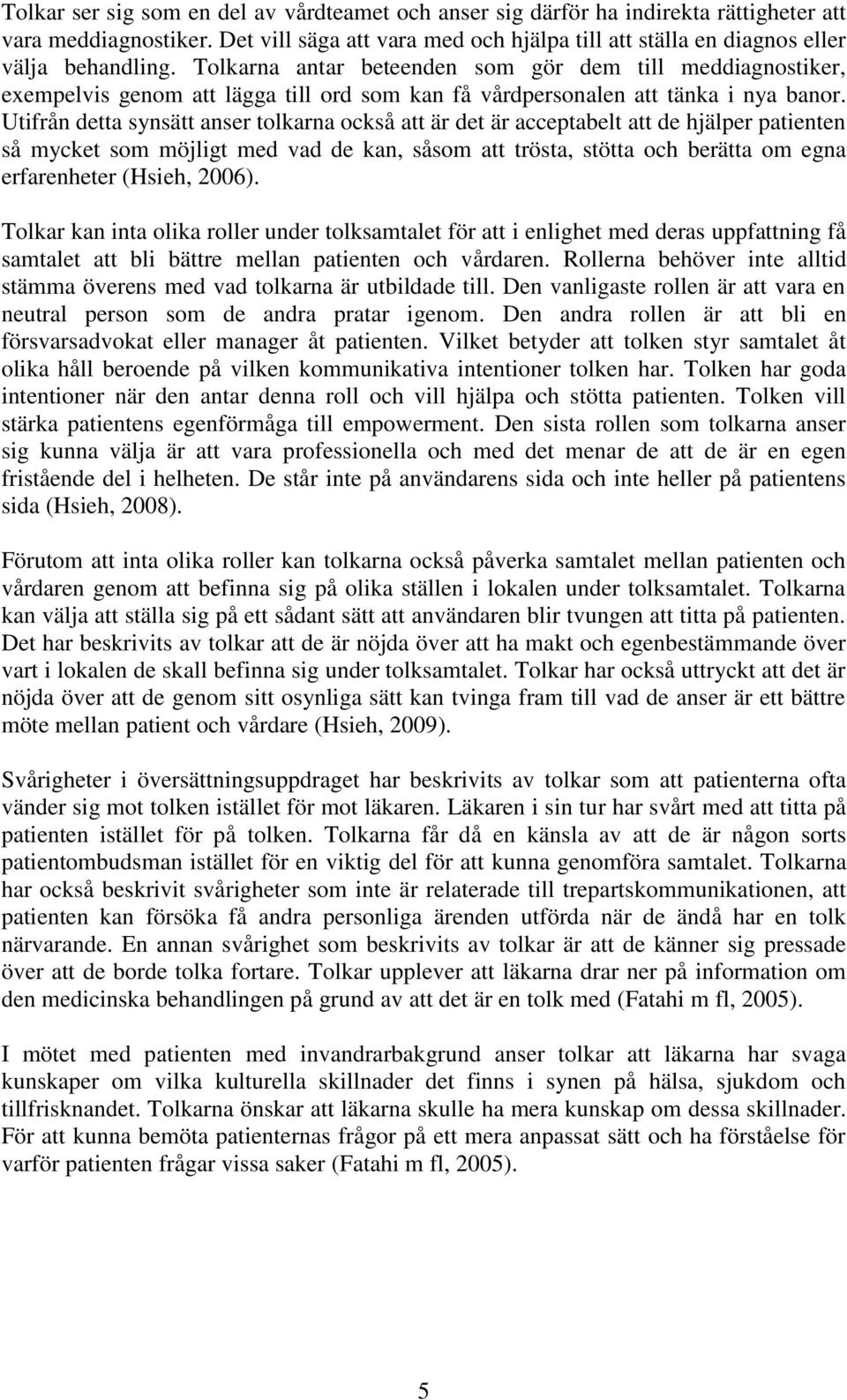 Tolkar ser sig som en del av vårdteamet och anser sig därför ha indirekta rättigheter att vara meddiagnostiker. Det vill säga att vara med och hjälpa till att ställa en diagnos eller välja behandling. Tolkarna antar beteenden som gör dem till meddiagnostiker, exempelvis genom att lägga till ord som kan få vårdpersonalen att tänka i nya banor. Utifrån detta synsätt anser tolkarna också att är det är acceptabelt att de hjälper patienten så mycket som möjligt med vad de kan, såsom att trösta, stötta och berätta om egna erfarenheter (Hsieh, 2006).

Tolkar kan inta olika roller under tolksamtalet för att i enlighet med deras uppfattning få samtalet att bli bättre mellan patienten och vårdaren. Rollerna behöver inte alltid stämma överens med vad tolkarna är utbildade till. Den vanligaste rollen är att vara en neutral person som de andra pratar igenom. Den andra rollen är att bli en försvarsadvokat eller manager åt patienten. Vilket betyder att tolken styr samtalet åt olika håll beroende på vilken kommunikativa intentioner tolken har. Tolken har goda intentioner när den antar denna roll och vill hjälpa och stötta patienten. Tolken vill stärka patientens egenförmåga till empowerment. Den sista rollen som tolkarna anser sig kunna välja är att vara professionella och med det menar de att de är en egen fristående del i helheten. De står inte på användarens sida och inte heller på patientens sida (Hsieh, 2008).

Förutom att inta olika roller kan tolkarna också påverka samtalet mellan patienten och vårdaren genom att befinna sig på olika ställen i lokalen under tolksamtalet. Tolkarna kan välja att ställa sig på ett sådant sätt att användaren blir tvungen att titta på patienten. Det har beskrivits av tolkar att de är nöjda över att ha makt och egenbestämmande över vart i lokalen de skall befinna sig under tolksamtalet. Tolkar har också uttryckt att det är nöjda över att de genom sitt osynliga sätt kan tvinga fram till vad de anser är ett bättre möte mellan patient och vårdare (Hsieh, 2009).

Svårigheter i översättningsuppdraget har beskrivits av tolkar som att patienterna ofta vänder sig mot tolken istället för mot läkaren. Läkaren i sin tur har svårt med att titta på patienten istället för på tolken. Tolkarna får då en känsla av att de är någon sorts patientombudsman istället för en viktig del för att kunna genomföra samtalet. Tolkarna har också beskrivit svårigheter som inte är relaterade till trepartskommunikationen, att patienten kan försöka få andra personliga ärenden utförda när de ändå har en tolk närvarande. En annan svårighet som beskrivits av tolkar är att de känner sig pressade över att de borde tolka fortare. Tolkar upplever att läkarna drar ner på information om den medicinska behandlingen på grund av att det är en tolk med (Fatahi m fl, 2005).

I mötet med patienten med invandrarbakgrund anser tolkar att läkarna har svaga kunskaper om vilka kulturella skillnader det finns i synen på hälsa, sjukdom och tillfrisknandet. Tolkarna önskar att läkarna skulle ha mera kunskap om dessa skillnader. För att kunna bemöta patienternas frågor på ett mera anpassat sätt och ha förståelse för varför patienten frågar vissa saker (Fatahi m fl, 2005).

5